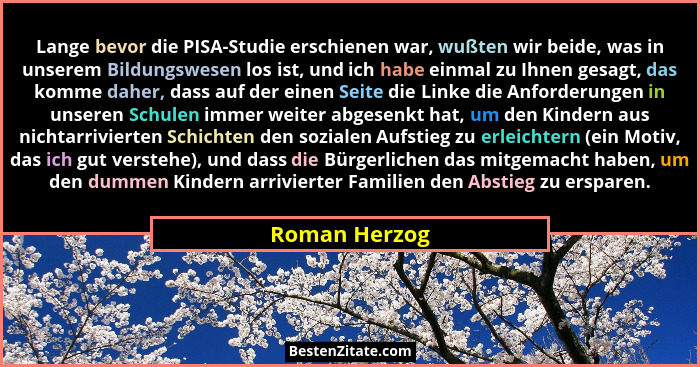 Lange bevor die PISA-Studie erschienen war, wußten wir beide, was in unserem Bildungswesen los ist, und ich habe einmal zu Ihnen gesagt, das komme daher, dass auf der einen Seite die Linke die Anforderungen in unseren Schulen immer weiter abgesenkt hat, um den Kindern aus nichtarrivierten Schichten den sozialen Aufstieg zu erleichtern (ein Motiv, das ich gut verstehe), und dass die Bürgerlichen das mitgemacht haben, um den dummen Kindern arrivierter Familien den Abstieg zu ersparen.

Roman Herzog

BestenZitate.com